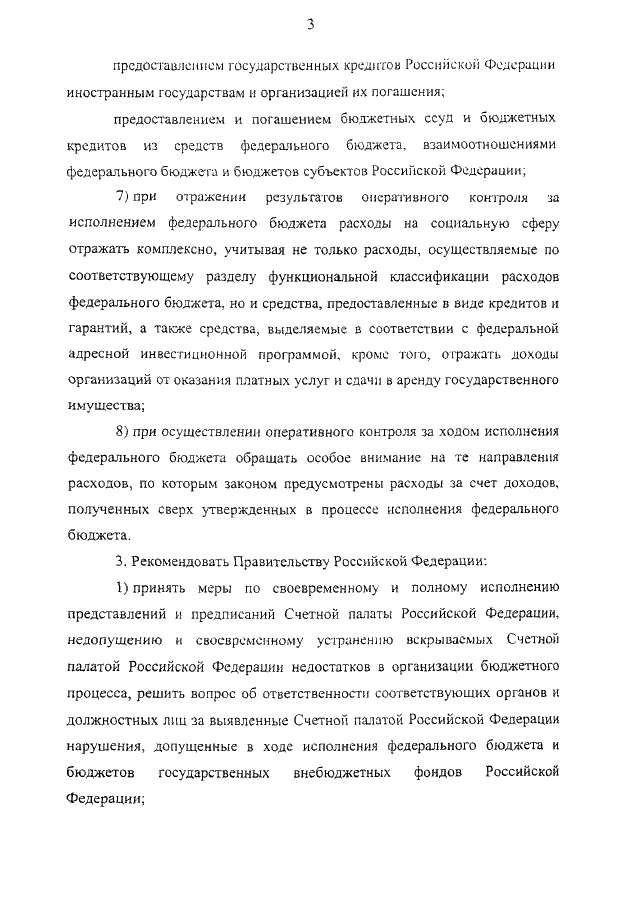 3

предоставлением государственных кредитов Российской Федерации иностранным государствам и организацией их погашения;

предоставлением и погашением бюджетных ссуд и бюджетных кредитов из средств федерального бюджета, взаимоотношениями федерального бюджета и бюджетов субъектов Российской Федерации;

7) при отражении результатов оперативного контроля за исполнением федерального бюджета расходы на социальную сферу отражать комплексно, учитывая не только расходы, осуществляемые по соответствующему разделу функциональной классификации расходов федерального бюджета, но и средства, предоставленные в виде кредитов и гарантий, а также средства, выделяемые в соответствии с федеральной адресной инвестиционной программой, кроме того, отражать доходы организаций от оказания платных услуг и сдачи в аренду государственного имущества;

8) при осуществлении оперативного контроля за ходом исполнения федерального бюджета обращать особое внимание на те направления расходов, по которым законом предусмотрены расходы за счет доходов, полученных сверх утвержденных в процессе исполнения федерального бюджета.

3. Рекомендовать Правительству Российской Федерации:

1) принять меры по своевременному и полному исполнению представлений и предписаний Счетной палаты Российской Федерации, недопущению и своевременному устранению вскрываемых Счетной палатой Российской Федерации недостатков в организации бюджетного процесса, решить вопрос об ответственности соответствующих органов и должностных лиц за выявленные Счетной палатой Российской Федерации нарушения, допущенные в ходе исполнения федерального бюджета и бюджетов государственных внебюджетных фондов Российской Федерации;